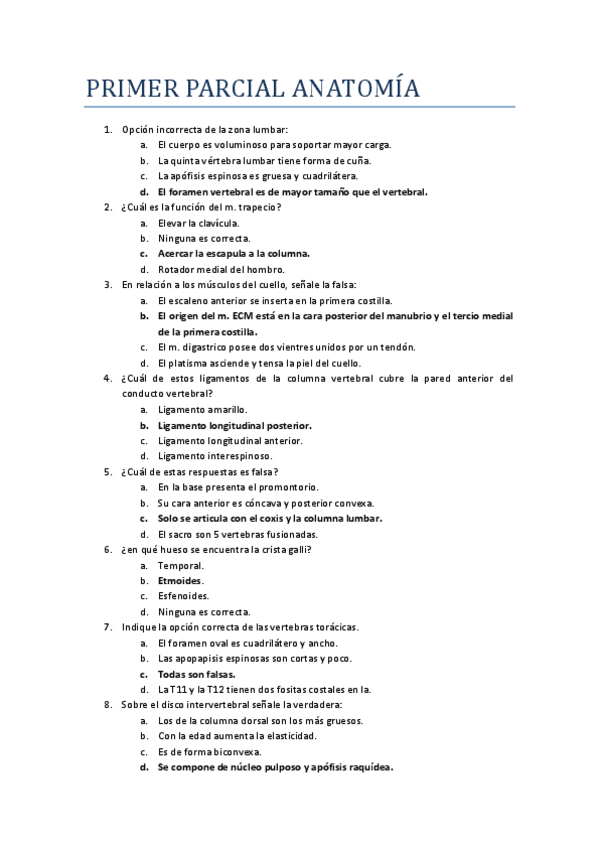 PRIMER PARCIAL ANATOMÍA

1. Opción incorrecta de la zona lumbar:
a. El cuerpo es voluminoso para soportar mayor carga.
b. La quinta vértebra lumbar tiene forma de cuña.
c. La apófisis espinosa es gruesa y cuadrilátera.
d. El foramen vertebral es de mayor tamaño que el vertebral.

2. ¿Cuál es la función del m. trapecio?
a. Elevar la clavícula.
b. Ninguna es correcta.
c. Acercar la escapula a la columna.
d. Rotador medial del hombro.

3. En relación a los músculos del cuello, señale la falsa:
a. El escaleno anterior se inserta en la primera costilla.
b. El origen del m. ECM está en la cara posterior del manubrio y el tercio medial de la primera costilla.
c. El m. digastrico posee dos vientres unidos por un tendón.
d. El platisma asciende y tensa la piel del cuello.

4. ¿Cuál de estos ligamentos de la columna vertebral cubre la pared anterior del conducto vertebral?
a. Ligamento amarillo.
b. Ligamento longitudinal posterior.
c. Ligamento longitudinal anterior.
d. Ligamento interespinoso.

5. ¿Cuál de estas respuestas es falsa?
a. En la base presenta el promontorio.
b. Su cara anterior es cóncava y posterior convexa.
c. Solo se articula con el coxis y la columna lumbar.
d. El sacro son 5 vertebras fusionadas.

6. ¿en qué hueso se encuentra la crista galli?
a. Temporal.
b. Etmoides.
c. Esfenoides.
d. Ninguna es correcta.

7. Indique la opción correcta de las vertebras torácicas.
a. El foramen oval es cuadrilátero y ancho.
b. Las apopapisis espinosas son cortas y poco.
c. Todas son falsas.
d. La T11 y la T12 tienen dos fositas costales en la.

8. Sobre el disco intervertebral señale la verdadera:
a. Los de la columna dorsal son los más gruesos.
b. Con la edad aumenta la elasticidad.
c. Es de forma biconvexa.
d. Se compone de núcleo pulposo y apófisis raquídea.